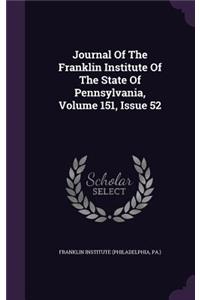 Journal Of The Franklin Institute Of The State Of Pennsylvania, Volume 151, Issue 52

Scholar SELECT

FRANKLIN INSTITUTE (PHILADELPHIA, PA.)